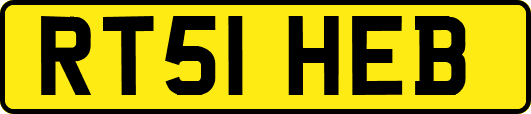 RT51 HEB